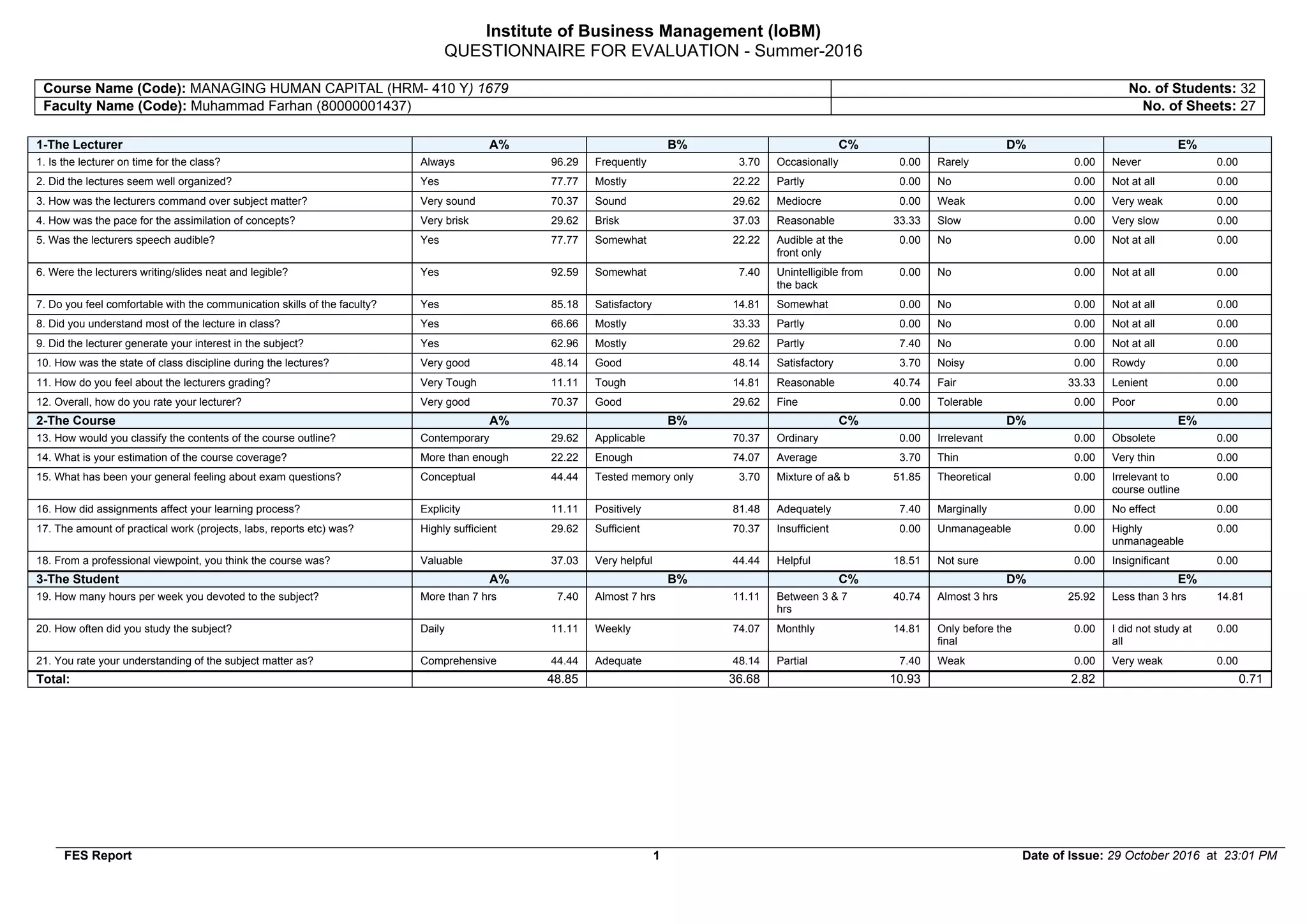 Institute of Business Management (IoBM)
QUESTIONNAIRE FOR EVALUATION - Summer-2016

| Course Name (Code): MANAGING HUMAN CAPITAL (HRM- 410 Y) 1679 | No. of Students: 32 |
|---|---|
| Faculty Name (Code): Muhammad Farhan (80000001437) | No. of Sheets: 27 |

| 1-The Lecturer | A% | | B% | | C% | | D% | | E% | |
|---|---|---|---|---|---|---|---|---|---|---|
| 1. Is the lecturer on time for the class? | Always | 96.29 | Frequently | 3.70 | Occasionally | 0.00 | Rarely | 0.00 | Never | 0.00 |
| 2. Did the lectures seem well organized? | Yes | 77.77 | Mostly | 22.22 | Partly | 0.00 | No | 0.00 | Not at all | 0.00 |
| 3. How was the lecturers command over subject matter? | Very sound | 70.37 | Sound | 29.62 | Mediocre | 0.00 | Weak | 0.00 | Very weak | 0.00 |
| 4. How was the pace for the assimilation of concepts? | Very brisk | 29.62 | Brisk | 37.03 | Reasonable | 33.33 | Slow | 0.00 | Very slow | 0.00 |
| 5. Was the lecturers speech audible? | Yes | 77.77 | Somewhat | 22.22 | Audible at the front only | 0.00 | No | 0.00 | Not at all | 0.00 |
| 6. Were the lecturers writing/slides neat and legible? | Yes | 92.59 | Somewhat | 7.40 | Unintelligible from the back | 0.00 | No | 0.00 | Not at all | 0.00 |
| 7. Do you feel comfortable with the communication skills of the faculty? | Yes | 85.18 | Satisfactory | 14.81 | Somewhat | 0.00 | No | 0.00 | Not at all | 0.00 |
| 8. Did you understand most of the lecture in class? | Yes | 66.66 | Mostly | 33.33 | Partly | 0.00 | No | 0.00 | Not at all | 0.00 |
| 9. Did the lecturer generate your interest in the subject? | Yes | 62.96 | Mostly | 29.62 | Partly | 7.40 | No | 0.00 | Not at all | 0.00 |
| 10. How was the state of class discipline during the lectures? | Very good | 48.14 | Good | 48.14 | Satisfactory | 3.70 | Noisy | 0.00 | Rowdy | 0.00 |
| 11. How do you feel about the lecturers grading? | Very Tough | 11.11 | Tough | 14.81 | Reasonable | 40.74 | Fair | 33.33 | Lenient | 0.00 |
| 12. Overall, how do you rate your lecturer? | Very good | 70.37 | Good | 29.62 | Fine | 0.00 | Tolerable | 0.00 | Poor | 0.00 |
| 2-The Course | A% | | B% | | C% | | D% | | E% | |
| 13. How would you classify the contents of the course outline? | Contemporary | 29.62 | Applicable | 70.37 | Ordinary | 0.00 | Irrelevant | 0.00 | Obsolete | 0.00 |
| 14. What is your estimation of the course coverage? | More than enough | 22.22 | Enough | 74.07 | Average | 3.70 | Thin | 0.00 | Very thin | 0.00 |
| 15. What has been your general feeling about exam questions? | Conceptual | 44.44 | Tested memory only | 3.70 | Mixture of a& b | 51.85 | Theoretical | 0.00 | Irrelevant to course outline | 0.00 |
| 16. How did assignments affect your learning process? | Explicity | 11.11 | Positively | 81.48 | Adequately | 7.40 | Marginally | 0.00 | No effect | 0.00 |
| 17. The amount of practical work (projects, labs, reports etc) was? | Highly sufficient | 29.62 | Sufficient | 70.37 | Insufficient | 0.00 | Unmanageable | 0.00 | Highly unmanageable | 0.00 |
| 18. From a professional viewpoint, you think the course was? | Valuable | 37.03 | Very helpful | 44.44 | Helpful | 18.51 | Not sure | 0.00 | Insignificant | 0.00 |
| 3-The Student | A% | | B% | | C% | | D% | | E% | |
| 19. How many hours per week you devoted to the subject? | More than 7 hrs | 7.40 | Almost 7 hrs | 11.11 | Between 3 & 7 hrs | 40.74 | Almost 3 hrs | 25.92 | Less than 3 hrs | 14.81 |
| 20. How often did you study the subject? | Daily | 11.11 | Weekly | 74.07 | Monthly | 14.81 | Only before the final | 0.00 | I did not study at all | 0.00 |
| 21. You rate your understanding of the subject matter as? | Comprehensive | 44.44 | Adequate | 48.14 | Partial | 7.40 | Weak | 0.00 | Very weak | 0.00 |
| Total: | | 48.85 | | 36.68 | | 10.93 | | 2.82 | | 0.71 |

FES Report 1 Date of Issue: 29 October 2016 at 23:01 PM